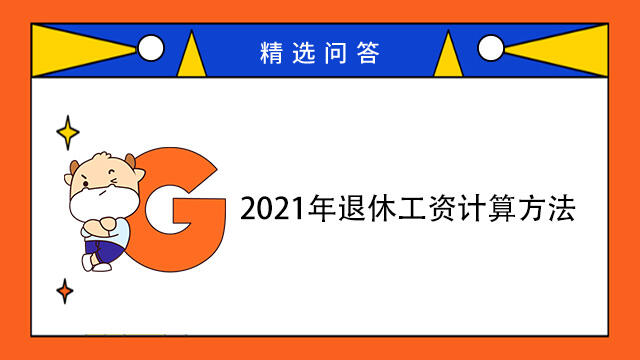 精选问答

G

2021年退休工资计算方法